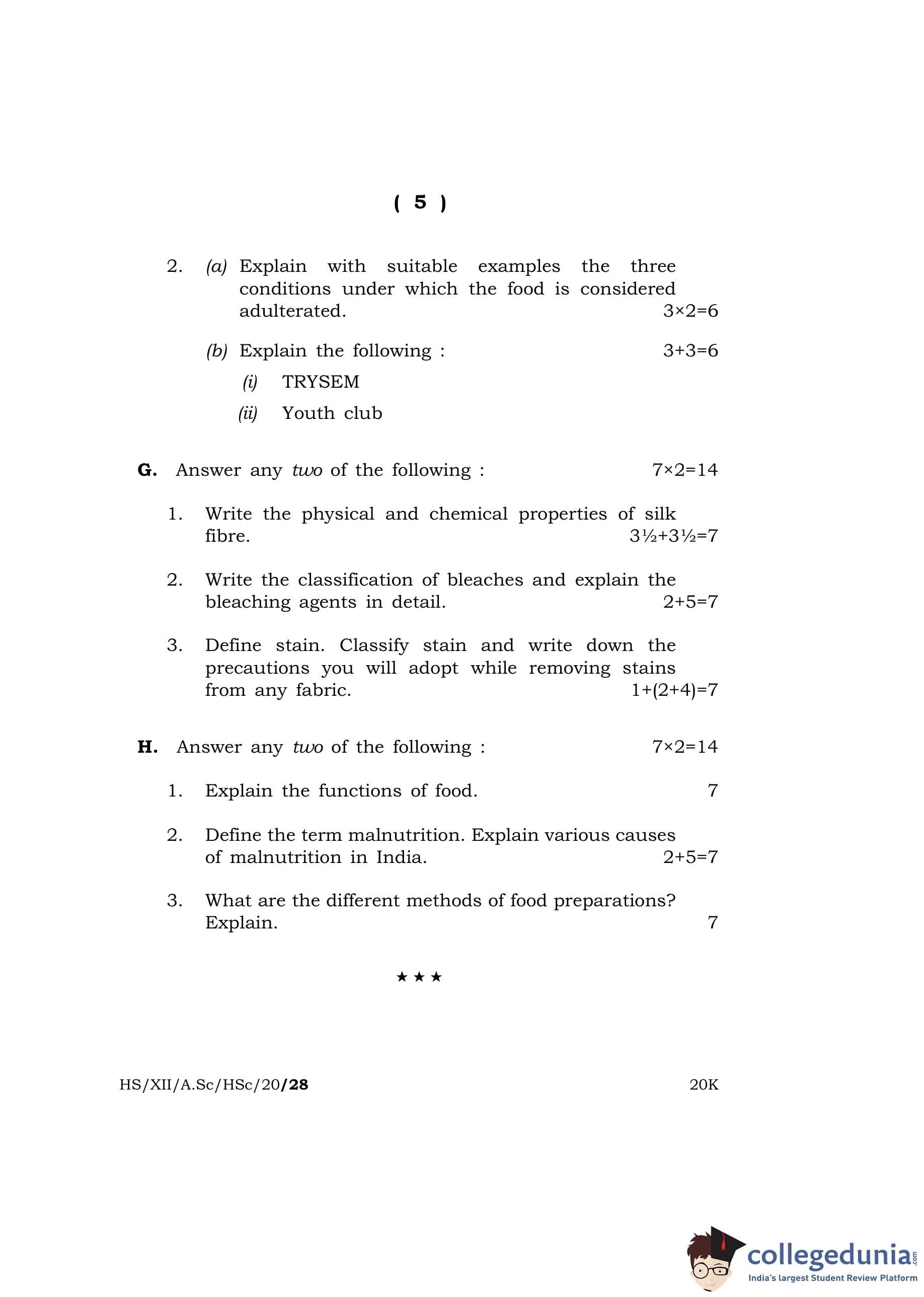 ( 5 )

2. (a) Explain with suitable examples the three conditions under which the food is considered adulterated. $3\times2=6$

(b) Explain the following : $3+3=6$

(i) TRYSEM

(ii) Youth club

G. Answer any two of the following : $7\times2=14$

1. Write the physical and chemical properties of silk fibre. $3\frac{1}{2}+3\frac{1}{2}=7$

2. Write the classification of bleaches and explain the bleaching agents in detail. $2+5=7$

3. Define stain. Classify stain and write down the precautions you will adopt while removing stains from any fabric. $1+(2+4)=7$

H. Answer any two of the following : $7\times2=14$

1. Explain the functions of food. 7

2. Define the term malnutrition. Explain various causes of malnutrition in India. $2+5=7$

3. What are the different methods of food preparations? Explain. 7

★ ★ ★

HS/XII/A.Sc/HSc/20/28 20K

collegedunia.com
India's largest Student Review Platform